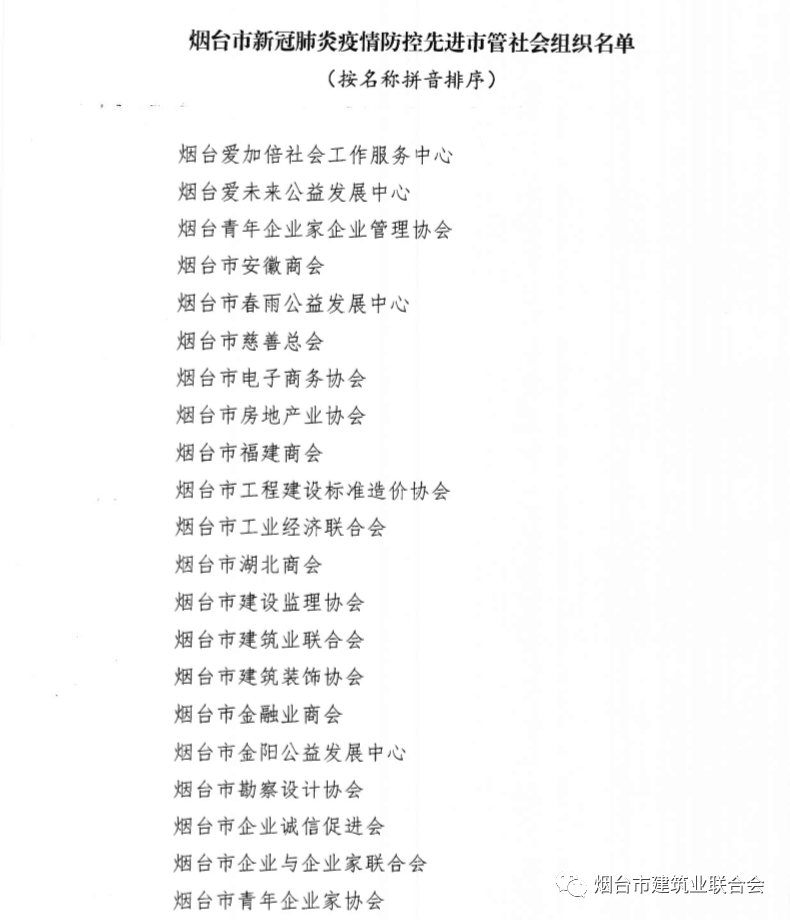 烟台市新冠肺炎疫情防控先进市管社会组织名单
（按名称拼音排序）

烟台爱加倍社会工作服务中心
烟台爱未来公益发展中心
烟台青年企业家企业管理协会
烟台市安徽商会
烟台市春雨公益发展中心
烟台市慈善总会
烟台市电子商务协会
烟台市房地产业协会
烟台市福建商会
烟台市工程建设标准造价协会
烟台市工业经济联合会
烟台市湖北商会
烟台市建设监理协会
烟台市建筑业联合会
烟台市建筑装饰协会
烟台市金融业商会
烟台市金阳公益发展中心
烟台市勘察设计协会
烟台市企业诚信促进会
烟台市企业与企业家联合会
烟台市青年企业家协会

烟台市建筑业联合会